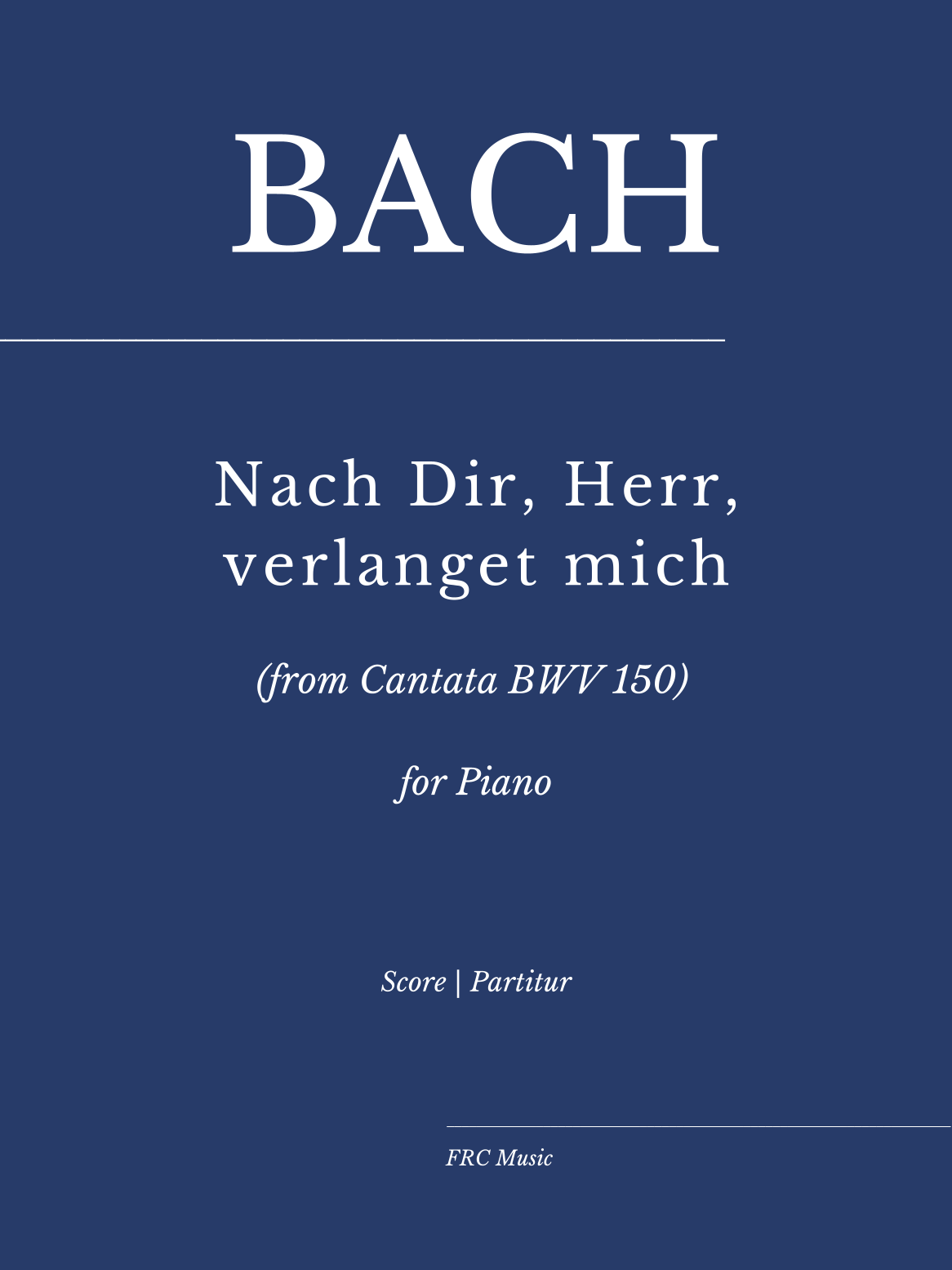 BACH

Nach Dir, Herr,
verlanget mich

(from Cantata BWV 150)

for Piano

Score | Partitur

FRC Music